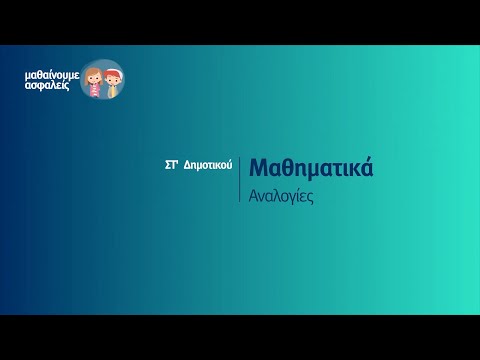 μαθαίνουμε
ασφαλείς

ΣΤ' Δημοτικού

Μαθηματικά

Αναλογίες